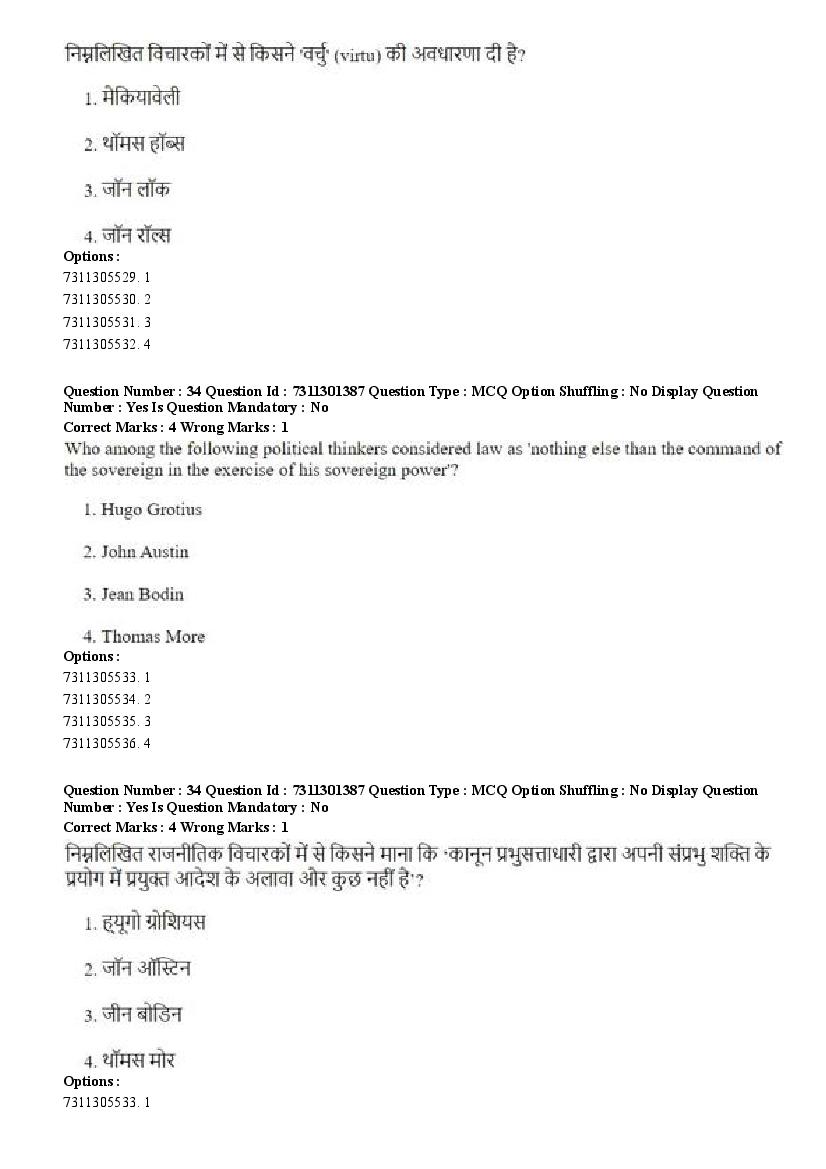 निम्नलिखित विचारकों में से किसने 'वर्चु' (virtu) की अवधारणा दी है?

1. मेकियावेली

2. थॉमस हॉब्स

3. जॉन लॉक

4. जॉन रॉल्स

Options :
7311305529. 1
7311305530. 2
7311305531. 3
7311305532. 4

Question Number : 34 Question Id : 7311301387 Question Type : MCQ Option Shuffling : No Display Question Number : Yes Is Question Mandatory : No
Correct Marks : 4 Wrong Marks : 1
Who among the following political thinkers considered law as 'nothing else than the command of the sovereign in the exercise of his sovereign power'?

1. Hugo Grotius

2. John Austin

3. Jean Bodin

4. Thomas More

Options :
7311305533. 1
7311305534. 2
7311305535. 3
7311305536. 4

Question Number : 34 Question Id : 7311301387 Question Type : MCQ Option Shuffling : No Display Question Number : Yes Is Question Mandatory : No
Correct Marks : 4 Wrong Marks : 1
निम्नलिखित राजनीतिक विचारकों में से किसने माना कि 'कानून प्रभुसत्ताधारी द्वारा अपनी संप्रभु शक्ति के प्रयोग में प्रयुक्त आदेश के अलावा और कुछ नहीं है'?

1. ह्यूगो ग्रोशियस

2. जॉन ऑस्टिन

3. जीन बोडिन

4. थॉमस मोर

Options :
7311305533. 1